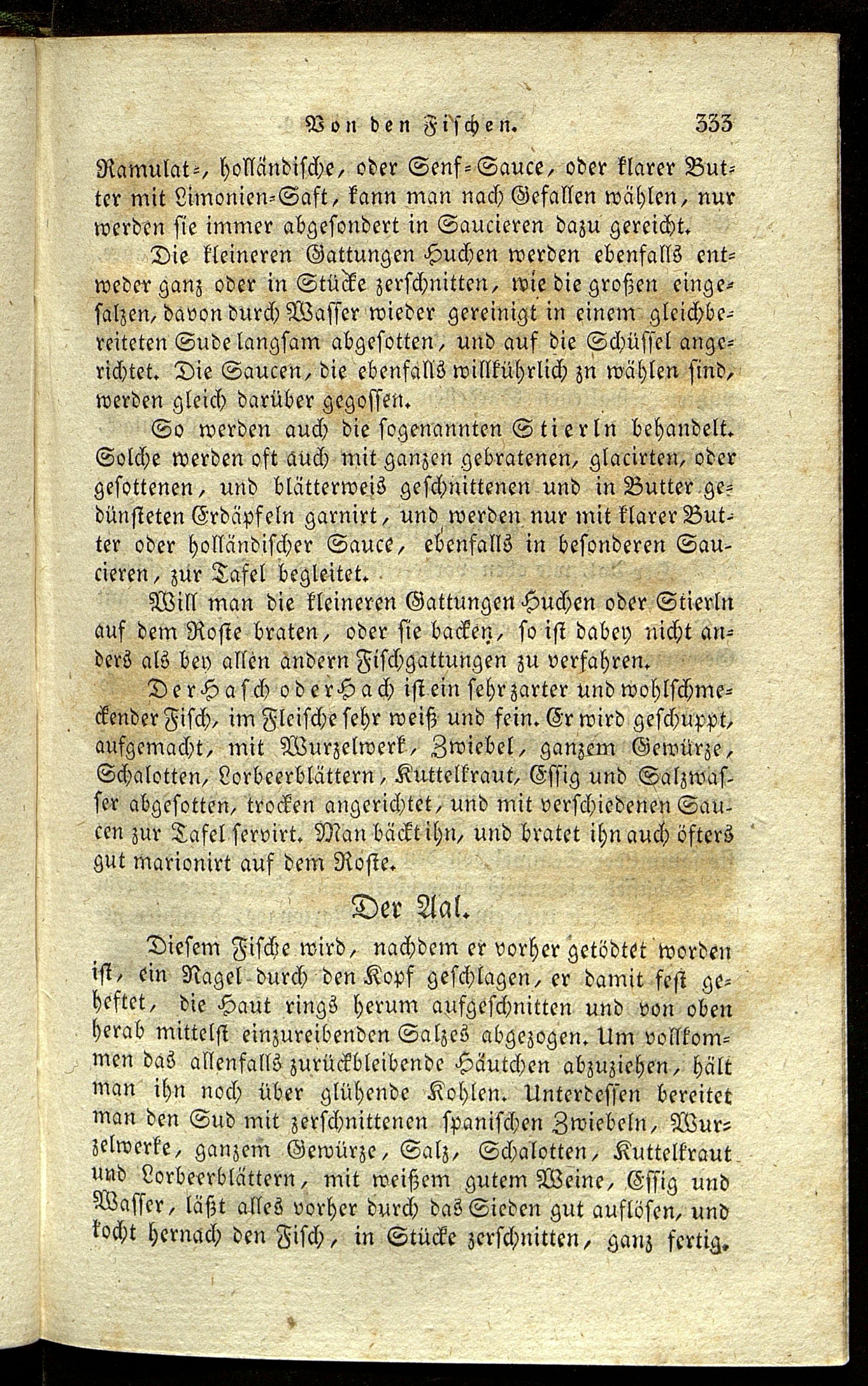 Von den Fischen. 333

Ramulat-, holländische, oder Senf-Sauce, oder klarer Butter mit Limonien-Saft, kann man nach Gefallen wählen, nur werden sie immer abgesondert in Saucieren dazu gereicht.

Die kleineren Gattungen Huchen werden ebenfalls entweder ganz oder in Stücke zerschnitten, wie die großen eingesalzen, davon durch Wasser wieder gereinigt in einem gleichbereiteten Sude langsam abgesotten, und auf die Schüssel angerichtet. Die Saucen, die ebenfalls willkührlich zn wählen sind, werden gleich darüber gegossen.

So werden auch die sogenannten Stierln behandelt. Solche werden oft auch mit ganzen gebratenen, glacirten, oder gesottenen, und blätterweis geschnittenen und in Butter gedünsteten Erdäpfeln garnirt, und werden nur mit klarer Butter oder holländischer Sauce, ebenfalls in besonderen Saucieren, zur Tafel begleitet.

Will man die kleineren Gattungen Huchen oder Stierln auf dem Roste braten, oder sie backen, so ist dabey nicht anders als bey allen andern Fischgattungen zu verfahren.

Der Hasch oder Hach ist ein sehr zarter und wohlschmeckender Fisch, im Fleische sehr weiß und fein. Er wird geschuppt, aufgemacht, mit Wurzelwerk, Zwiebel, ganzem Gewürze, Schalotten, Lorbeerblättern, Kuttelkraut, Essig und Salzwasser abgesotten, trocken angerichtet, und mit verschiedenen Saucen zur Tafel servirt. Man bäckt ihn, und bratet ihn auch öfters gut marionirt auf dem Roste.

Der Aal.

Diesem Fische wird, nachdem er vorher getödtet worden ist, ein Nagel durch den Kopf geschlagen, er damit fest geheftet, die Haut rings herum aufgeschnitten und von oben herab mittelst einzureibenden Salzes abgezogen. Um vollkommen das allenfalls zurückbleibende Häutchen abzuziehen, hält man ihn noch über glühende Kohlen. Unterdessen bereitet man den Sud mit zerschnittenen spanischen Zwiebeln, Wurzelwerke, ganzem Gewürze, Salz, Schalotten, Kuttelkraut und Lorbeerblättern, mit weißem gutem Weine, Essig und Wasser, läßt alles vorher durch das Sieden gut auflösen, und kocht hernach den Fisch, in Stücke zerschnitten, ganz fertig.